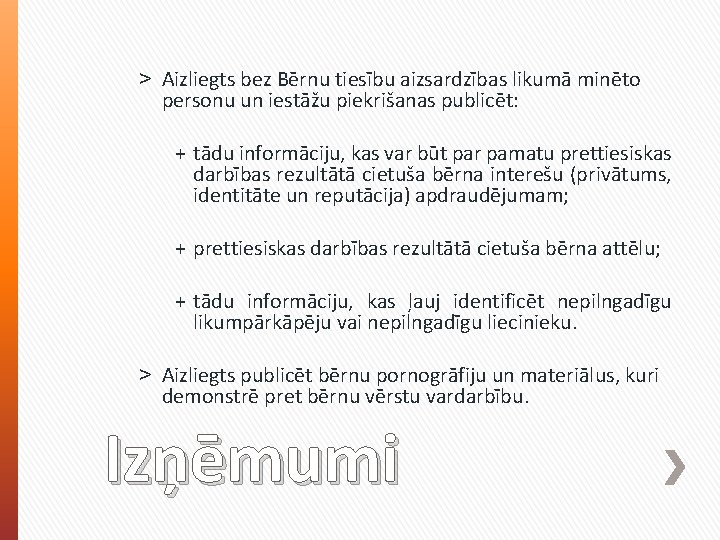 > Aizliegts bez Bērnu tiesību aizsardzības likumā minēto personu un iestāžu piekrišanas publicēt:

+ tādu informāciju, kas var būt par pamatu prettiesiskas darbības rezultātā cietuša bērna interešu (privātums, identitāte un reputācija) apdraudējumam;

+ prettiesiskas darbības rezultātā cietuša bērna attēlu;

+ tādu informāciju, kas ļauj identificēt nepilngadīgu likumpārkāpēju vai nepilngadīgu liecinieku.

> Aizliegts publicēt bērnu pornogrāfiju un materiālus, kuri demonstrē pret bērnu vērstu vardarbību.

Izņēmumi